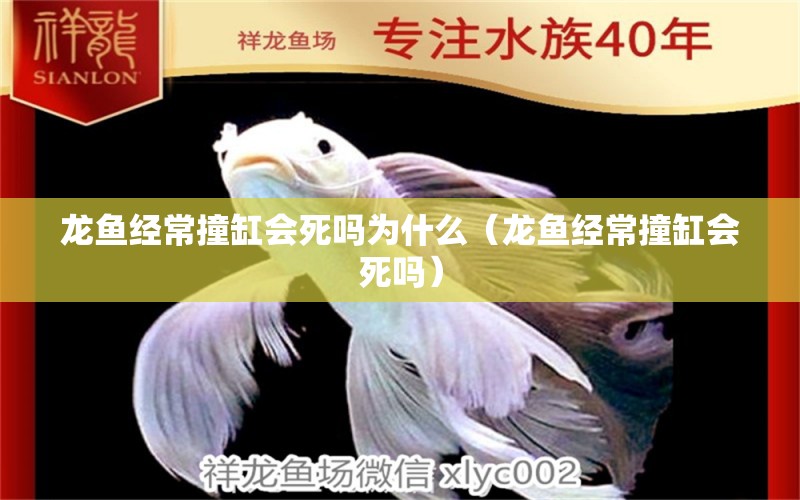 祥龍
SIANLON

祥龙鱼场 专注水族40年

龙鱼经常撞缸会死吗为什么（龙鱼经常撞缸会死吗）

祥龙鱼场微信 xlyc002